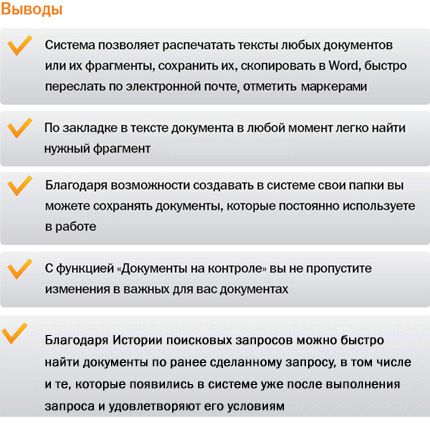 Выводы

Система позволяет распечатать тексты любых документов или их фрагменты, сохранить их, скопировать в Word, быстро переслать по электронной почте, отметить маркерами

По закладке в тексте документа в любой момент легко найти нужный фрагмент

Благодаря возможности создавать в системе свои папки вы можете сохранять документы, которые постоянно используете в работе

С функцией «Документы на контроле» вы не пропустите изменения в важных для вас документах

Благодаря Истории поисковых запросов можно быстро найти документы по ранее сделанному запросу, в том числе и те, которые появились в системе уже после выполнения запроса и удовлетворяют его условиям